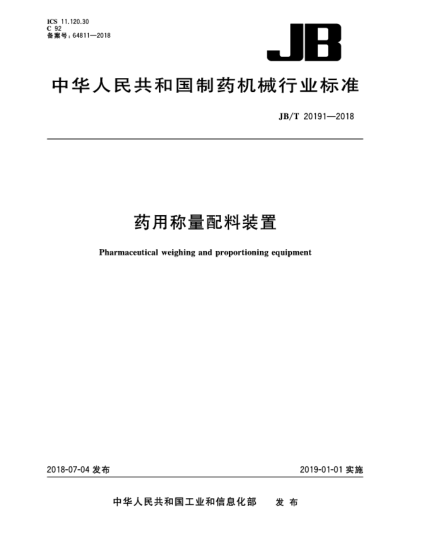 ICS 11.120.30
C 92
备案号：64811—2018

JB

中华人民共和国制药机械行业标准

JB/T 20191—2018

药用称量配料装置

Pharmaceutical weighing and proportioning equipment

2018-07-04 发布

2019-01-01 实施

中华人民共和国工业和信息化部 发 布